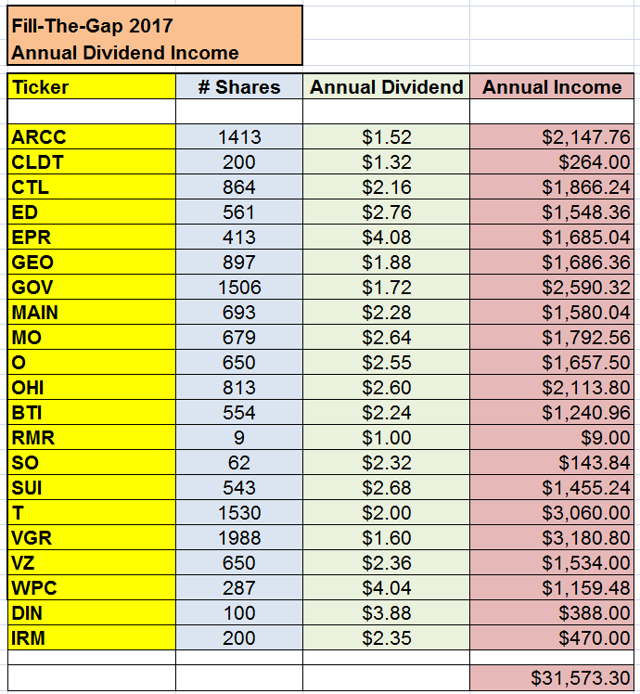 Fill-The-Gap 2017
Annual Dividend Income

| Ticker | # Shares | Annual Dividend | Annual Income |
|---|---|---|---|
| | | | |
| ARCC | 1413 | $1.52 | $2,147.76 |
| CLDT | 200 | $1.32 | $264.00 |
| CTL | 864 | $2.16 | $1,866.24 |
| ED | 561 | $2.76 | $1,548.36 |
| EPR | 413 | $4.08 | $1,685.04 |
| GEO | 897 | $1.88 | $1,686.36 |
| GOV | 1506 | $1.72 | $2,590.32 |
| MAIN | 693 | $2.28 | $1,580.04 |
| MO | 679 | $2.64 | $1,792.56 |
| O | 650 | $2.55 | $1,657.50 |
| OHI | 813 | $2.60 | $2,113.80 |
| BTI | 554 | $2.24 | $1,240.96 |
| RMR | 9 | $1.00 | $9.00 |
| SO | 62 | $2.32 | $143.84 |
| SUI | 543 | $2.68 | $1,455.24 |
| T | 1530 | $2.00 | $3,060.00 |
| VGR | 1988 | $1.60 | $3,180.80 |
| VZ | 650 | $2.36 | $1,534.00 |
| WPC | 287 | $4.04 | $1,159.48 |
| DIN | 100 | $3.88 | $388.00 |
| IRM | 200 | $2.35 | $470.00 |
| | | | |
| | | | $31,573.30 |